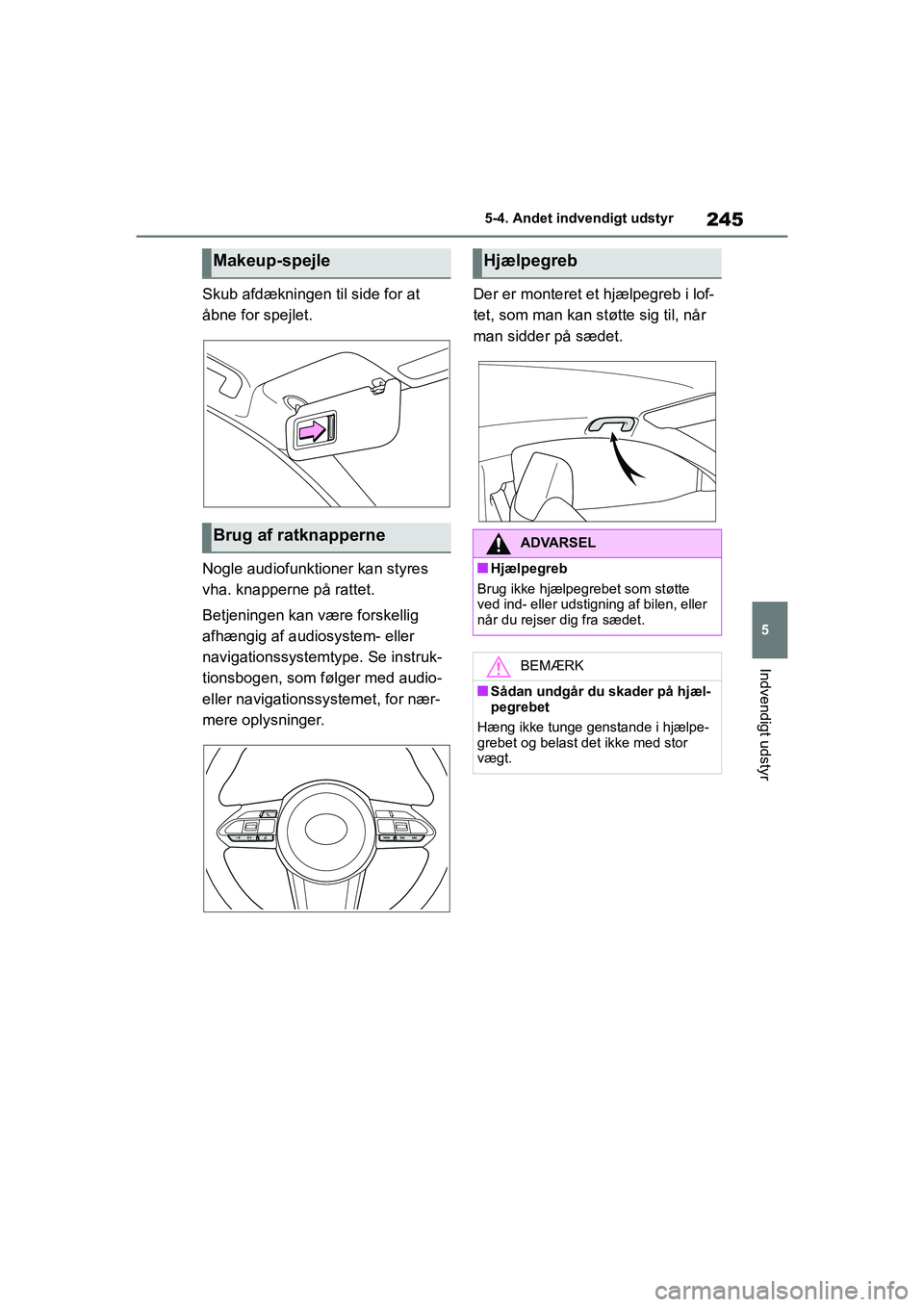 5-4. Andet indvendigt udstyr

245

Makeup-spejle

Skub afdækningen til side for at åbne for spejlet.

Brug af ratknapperne

Nogle audiofunktioner kan styres vha. knapperne på rattet.

Betjeningen kan være forskellig afhængig af audiosystem- eller navigationssystemtype. Se instruktionsbogen, som følger med audio- eller navigationssystemet, for nærmere oplysninger.

Hjælpegreb

Der er monteret et hjælpegreb i loftet, som man kan støtte sig til, når man sidder på sædet.

ADVARSEL

■Hjælpegreb

Brug ikke hjælpegrebet som støtte ved ind- eller udstigning af bilen, eller når du rejser dig fra sædet.

BEMÆRK

■Sådan undgår du skader på hjælpegrebet

Hæng ikke tunge genstande i hjælpegrebet og belast det ikke med stor vægt.

5

Indvendigt udstyr

carmanualsonline.info